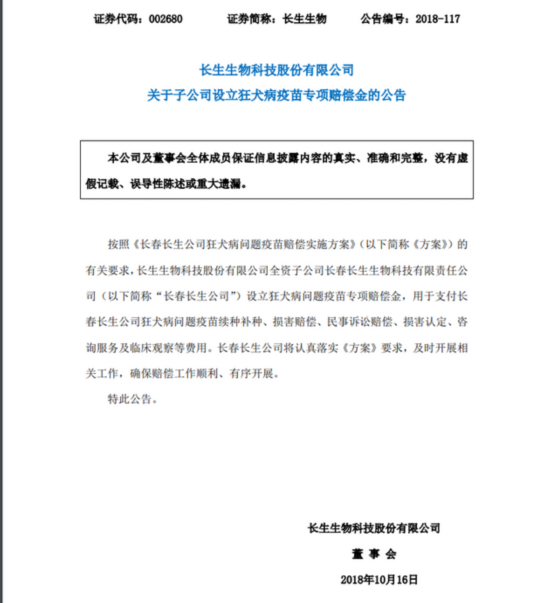 证券代码：002680　　证券简称：长生生物　　公告编号：2018-117

长生生物科技股份有限公司
关于子公司设立狂犬病疫苗专项赔偿金的公告

本公司及董事会全体成员保证信息披露内容的真实、准确和完整，没有虚假记载、误导性陈述或重大遗漏。

按照《长春长生公司狂犬病问题疫苗赔偿实施方案》（以下简称《方案》）的有关要求，长生生物科技股份有限公司全资子公司长春长生生物科技有限责任公司（以下简称“长春长生公司”）设立狂犬病问题疫苗专项赔偿金，用于支付长春长生公司狂犬病问题疫苗续种补种、损害赔偿、民事诉讼赔偿、损害认定、咨询服务及临床观察等费用。长春长生公司将认真落实《方案》要求，及时开展相关工作，确保赔偿工作顺利、有序开展。

特此公告。

长生生物科技股份有限公司
董 事 会
2018年10月16日